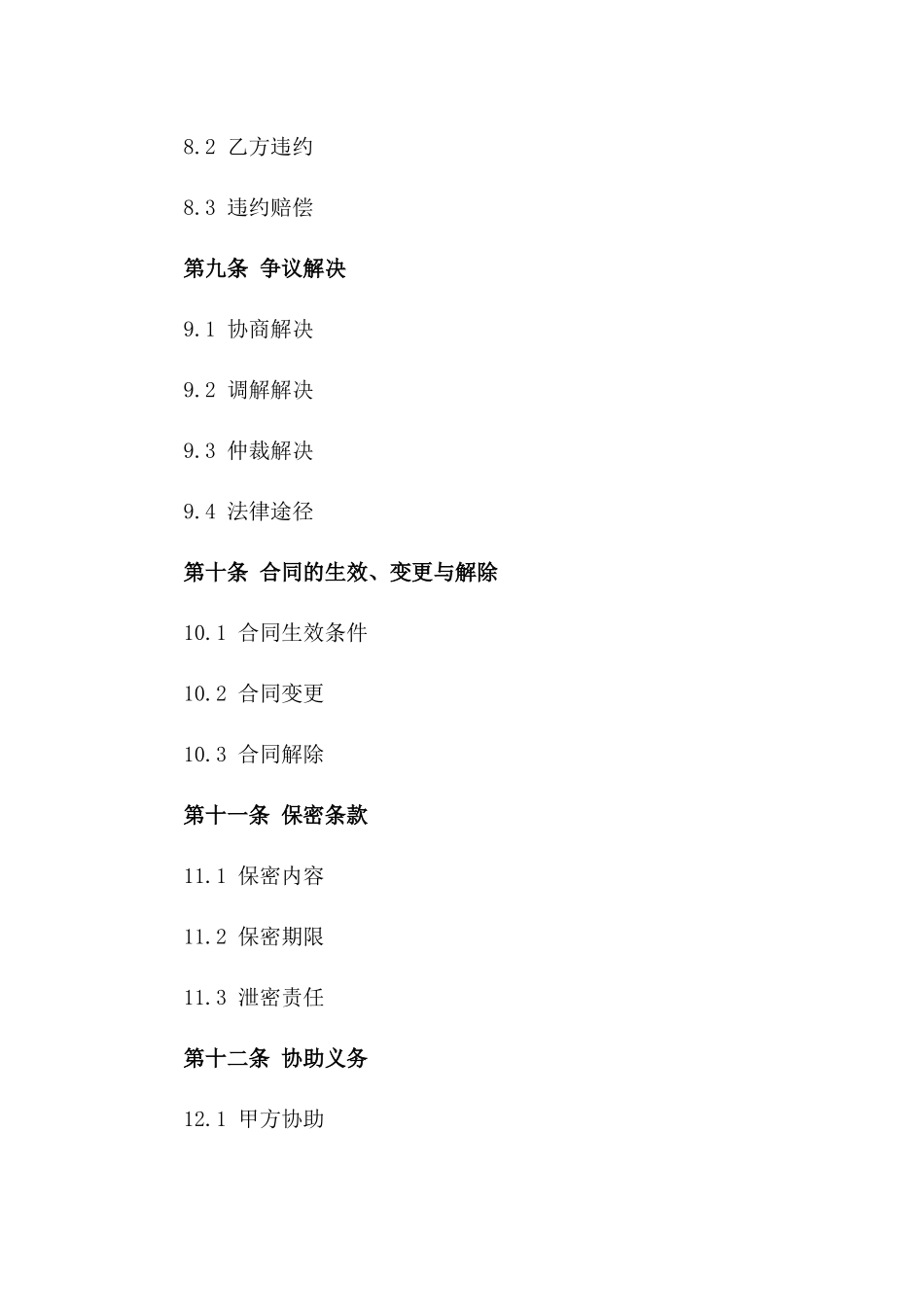 8.2 乙方违约

8.3 违约赔偿

第九条 争议解决

9.1 协商解决

9.2 调解解决

9.3 仲裁解决

9.4 法律途径

第十条 合同的生效、变更与解除

10.1 合同生效条件

10.2 合同变更

10.3 合同解除

第十一条 保密条款

11.1 保密内容

11.2 保密期限

11.3 泄密责任

第十二条 协助义务

12.1 甲方协助